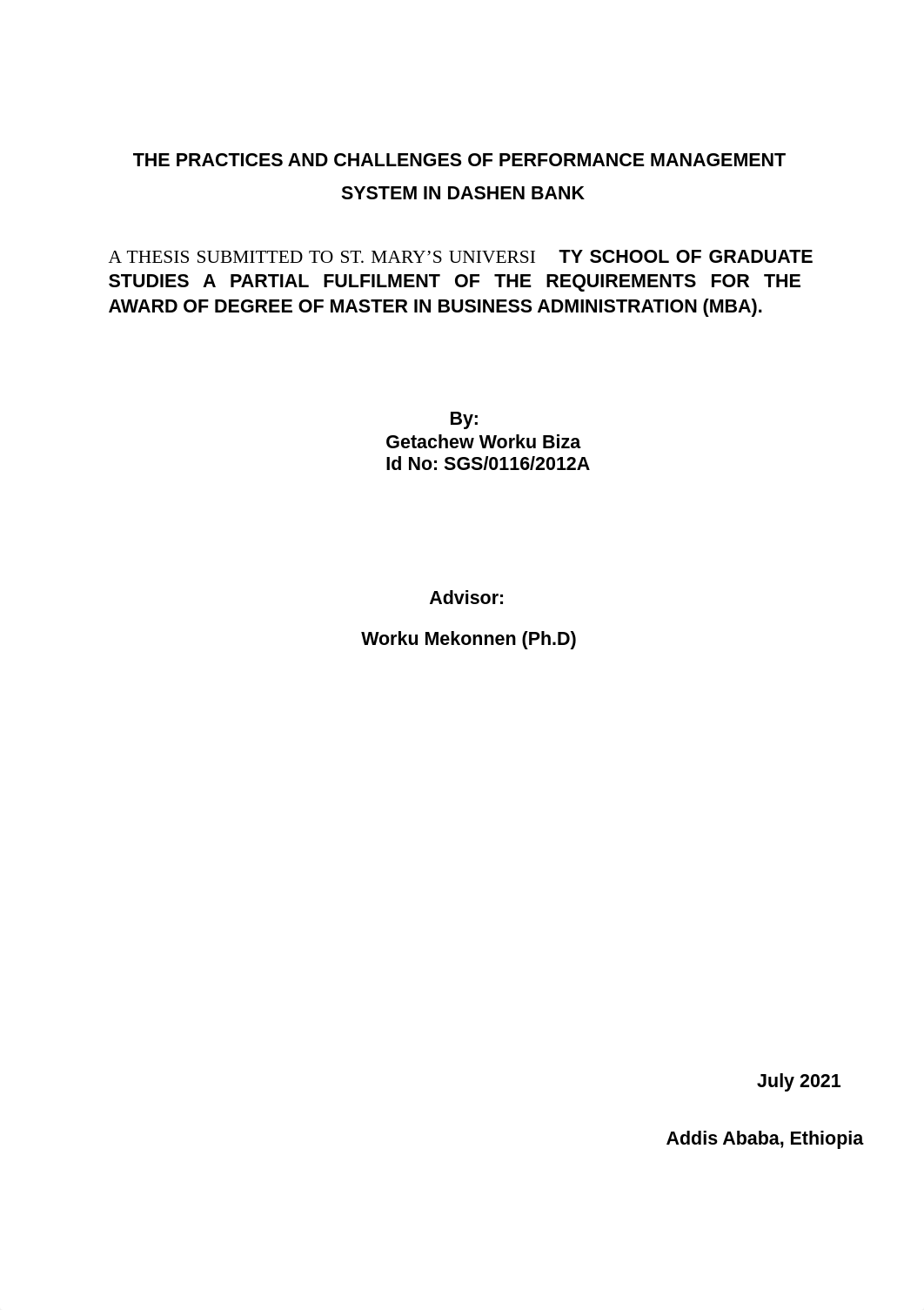 THE PRACTICES AND CHALLENGES OF PERFORMANCE MANAGEMENT SYSTEM IN DASHEN BANK

A THESIS SUBMITTED TO ST. MARY'S UNIVERSI TY SCHOOL OF GRADUATE STUDIES A PARTIAL FULFILMENT OF THE REQUIREMENTS FOR THE AWARD OF DEGREE OF MASTER IN BUSINESS ADMINISTRATION (MBA).

By:
Getachew Worku Biza
Id No: SGS/0116/2012A

Advisor:

Worku Mekonnen (Ph.D)

July 2021

Addis Ababa, Ethiopia